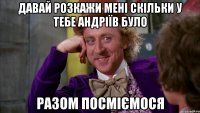 ДАВАЙ РОЗКАЖИ МЕНІ СКІЛЬКИ У ТЕБЕ АНДРІЇВ БУЛО

РАЗОМ ПОСМІЄМОСЯ